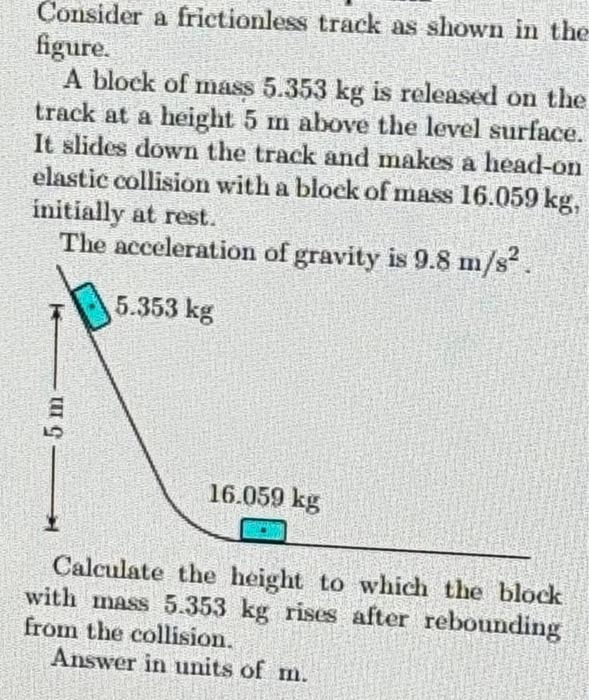 Consider a frictionless track as shown in the figure.

A block of mass 5.353 kg is released on the track at a height 5 m above the level surface. It slides down the track and makes a head-on elastic collision with a block of mass 16.059 kg, initially at rest.

The acceleration of gravity is $9.8 \text{ m/s}^2$.

5.353 kg

5 m

16.059 kg

Calculate the height to which the block with mass 5.353 kg rises after rebounding from the collision.

Answer in units of m.